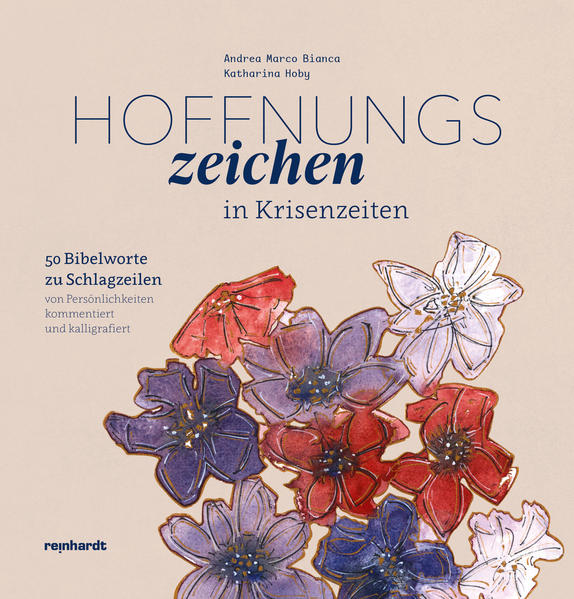 Andrea Marco Bianca
Katharina Hoby

HOFFNUNGS
zeichen
in Krisenzeiten

50 Bibelworte
zu Schlagzeilen
von Persönlichkeiten
kommentiert
und kalligrafiert

reinhardt